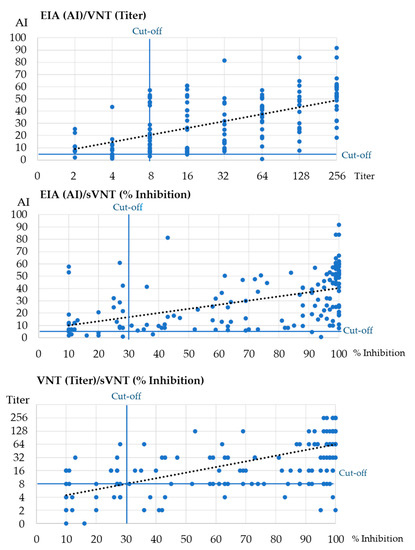 EIA (AI)/VNT (Titer)

AI

Cut-off

100
90
80
70
60
50
40
30
20
10
0

Cut-off

0 2 4 8 16 32 64 128 256 Titer

EIA (AI)/sVNT (% Inhibition)

AI

Cut-off

100
90
80
70
60
50
40
30
20
10
0

Cut-off

0 10 20 30 40 50 60 70 80 90 100 % Inhibition

VNT (Titer)/sVNT (% Inhibition)

Titer

Cut-off

256
128
64
32
16
8
4
2
0

Cut-off

0 10 20 30 40 50 60 70 80 90 100 % Inhibition